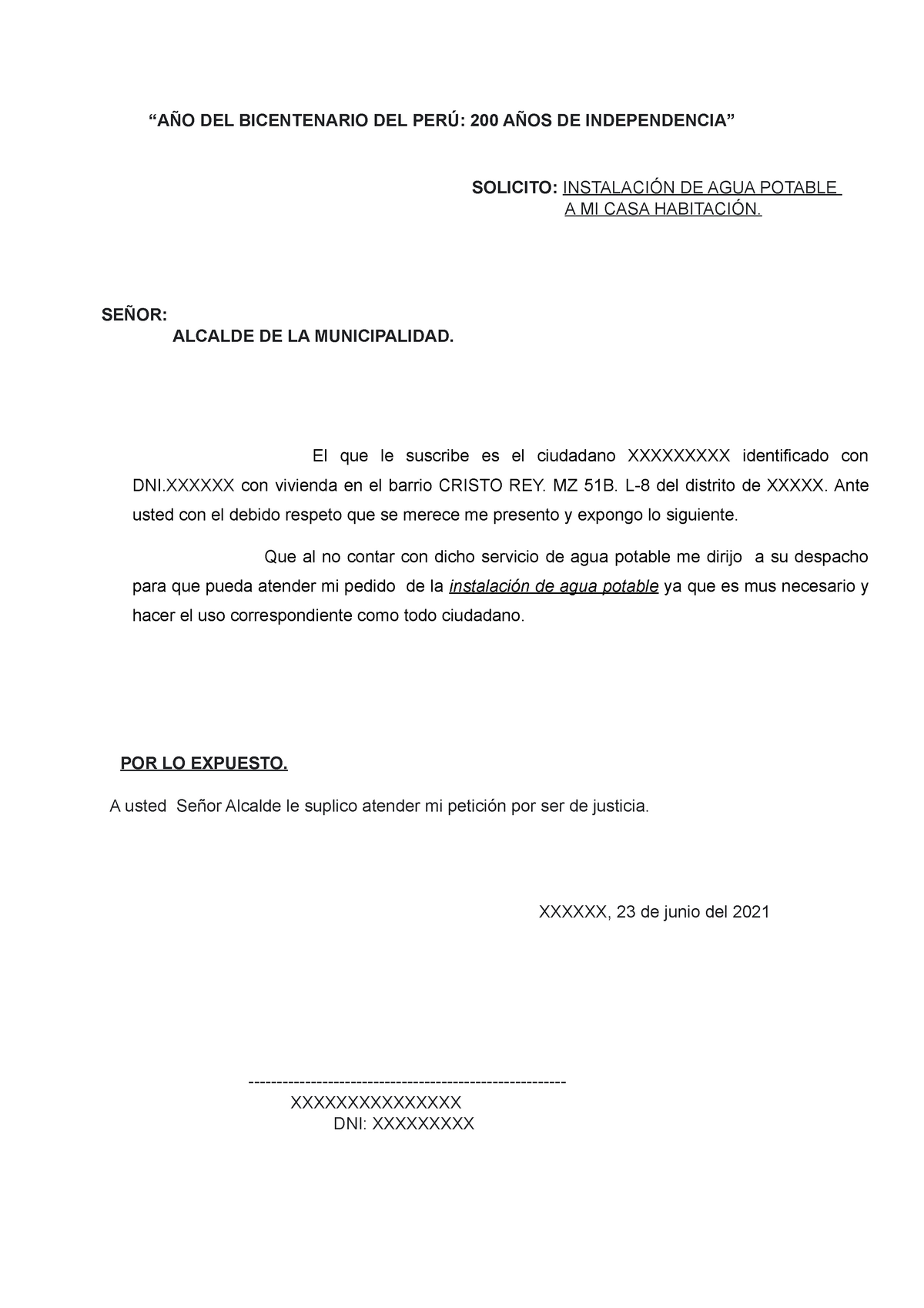 “AÑO DEL BICENTENARIO DEL PERÚ: 200 AÑOS DE INDEPENDENCIA”

SOLICITO: INSTALACIÓN DE AGUA POTABLE A MI CASA HABITACIÓN.

SEÑOR:
ALCALDE DE LA MUNICIPALIDAD.

El que le suscribe es el ciudadano XXXXXXXXX identificado con DNI.XXXXXX con vivienda en el barrio CRISTO REY. MZ 51B. L-8 del distrito de XXXXX. Ante usted con el debido respeto que se merece me presento y expongo lo siguiente.

Que al no contar con dicho servicio de agua potable me dirijo a su despacho para que pueda atender mi pedido de la instalación de agua potable ya que es mus necesario y hacer el uso correspondiente como todo ciudadano.

POR LO EXPUESTO.

A usted Señor Alcalde le suplico atender mi petición por ser de justicia.

XXXXXX, 23 de junio del 2021

---------------------------------------------------------
XXXXXXXXXXXXXXX
DNI: XXXXXXXXX